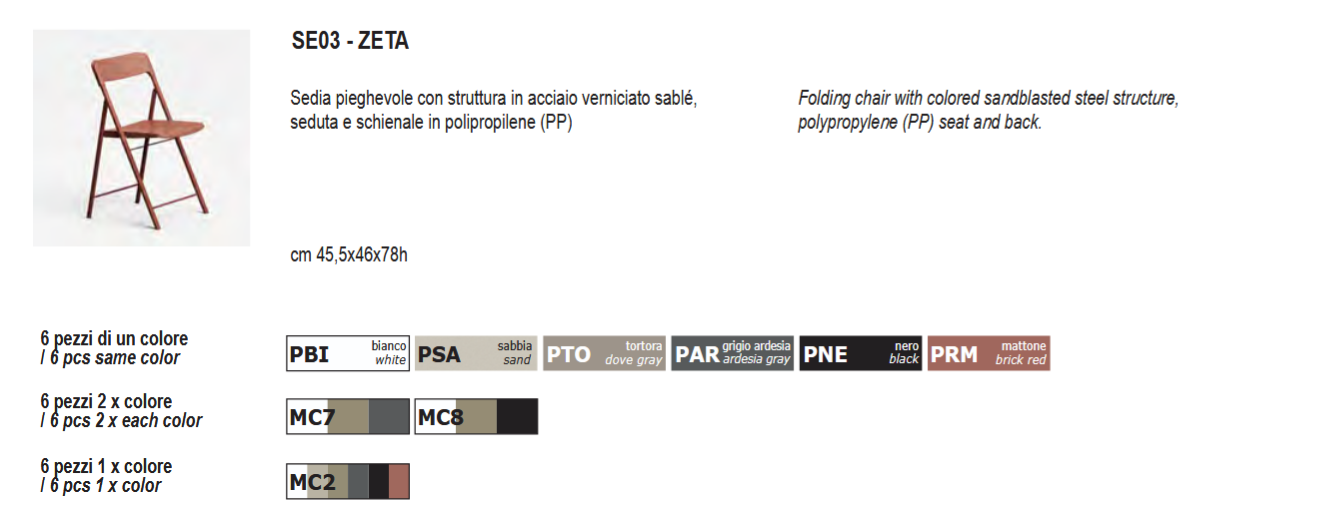 SE03 - ZETA

Sedia pieghevole con struttura in acciaio verniciato sablé, seduta e schienale in polipropilene (PP)

Folding chair with colored sandblasted steel structure, polypropylene (PP) seat and back.

cm 45,5x46x78h

6 pezzi di un colore
/ 6 pcs same color

PBI bianco white
PSA sabbia sand
PTO tortora dove gray
PAR grigio ardesia ardesia gray
PNE nero black
PRM mattone brick red

6 pezzi 2 x colore
/ 6 pcs 2 x each color

MC7
MC8

6 pezzi 1 x colore
/ 6 pcs 1 x color

MC2